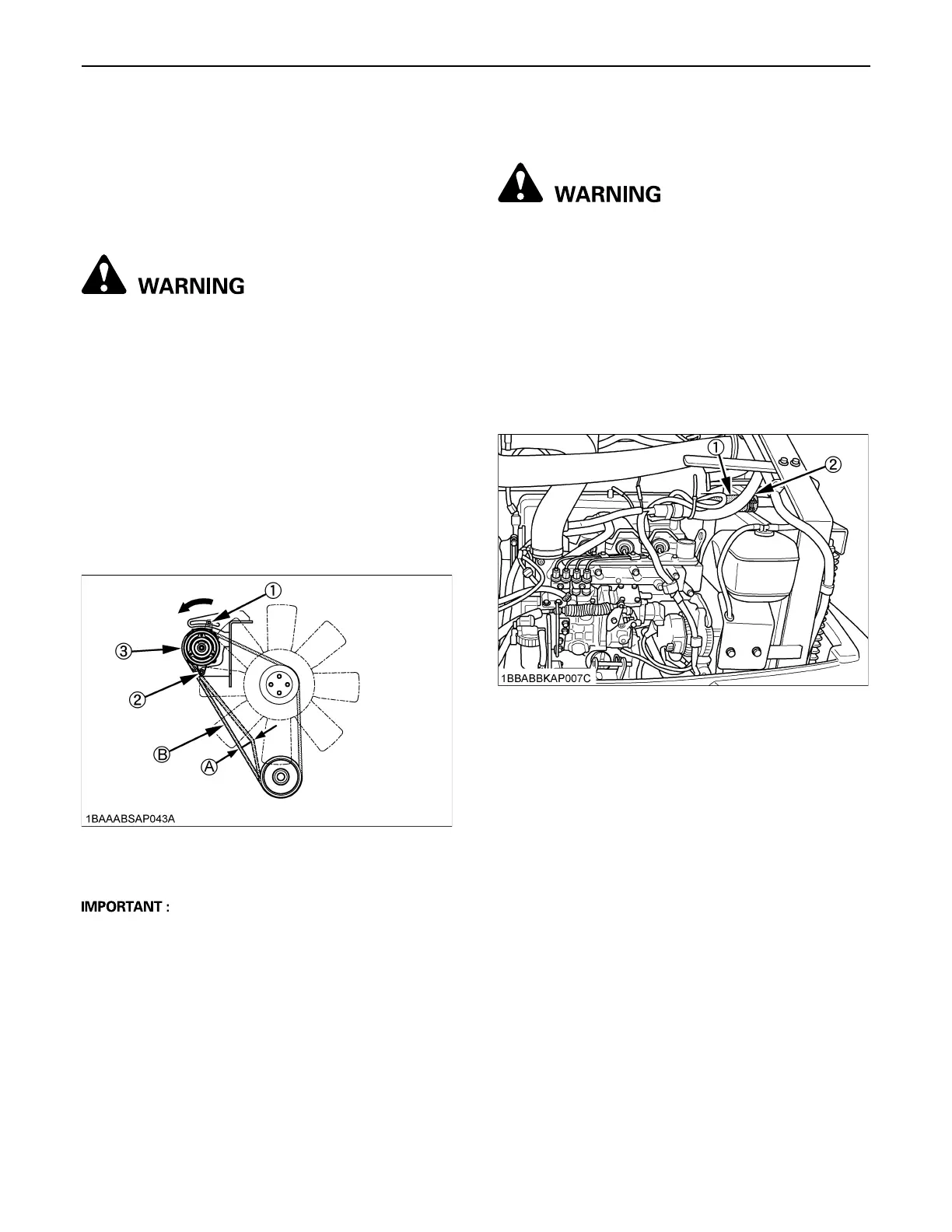 WARNING

①

③

②

Ⓑ

Ⓐ

1BAAABSAP043A

IMPORTANT :

WARNING

①

②

1BBABBKAP007C